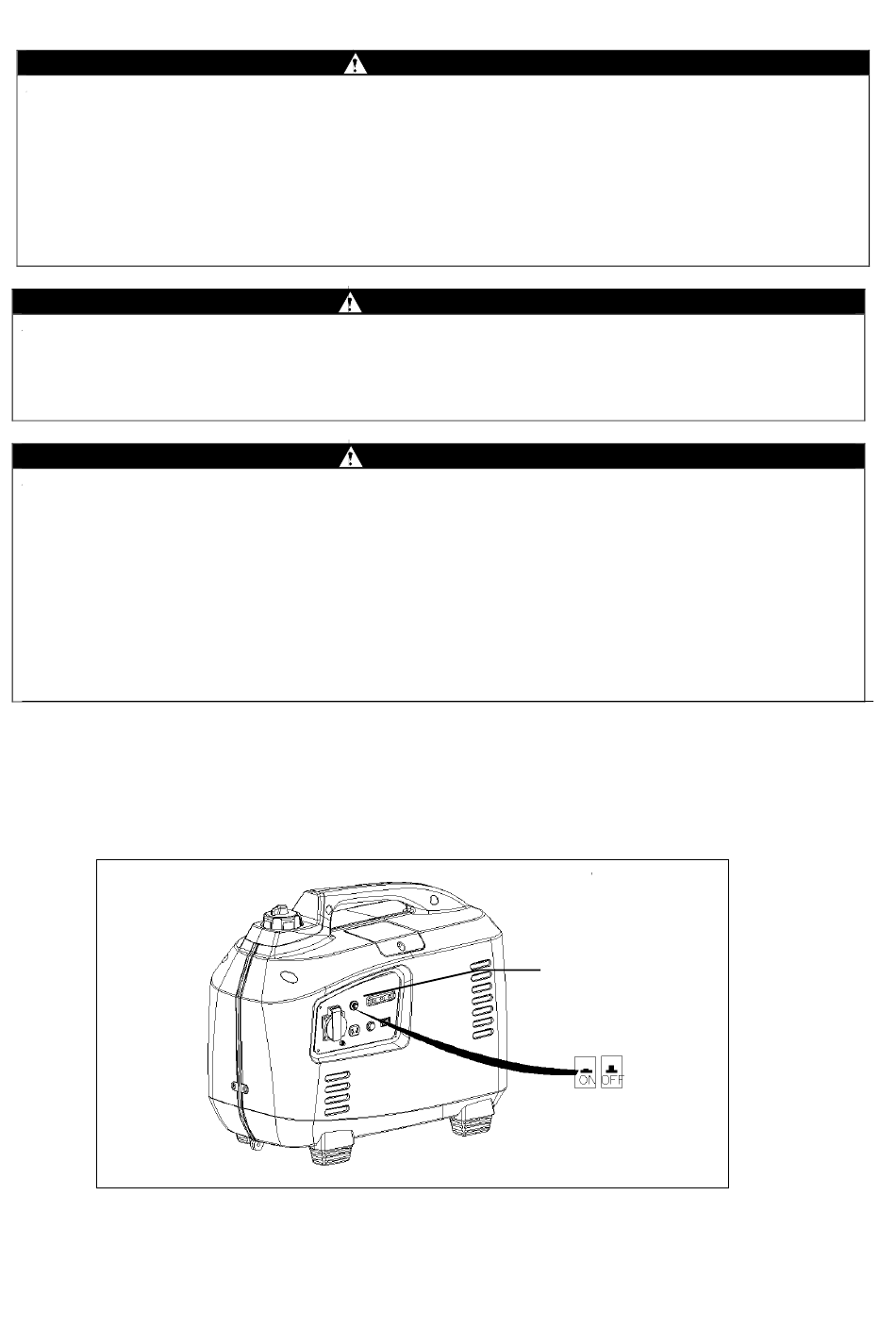 ON

OFF